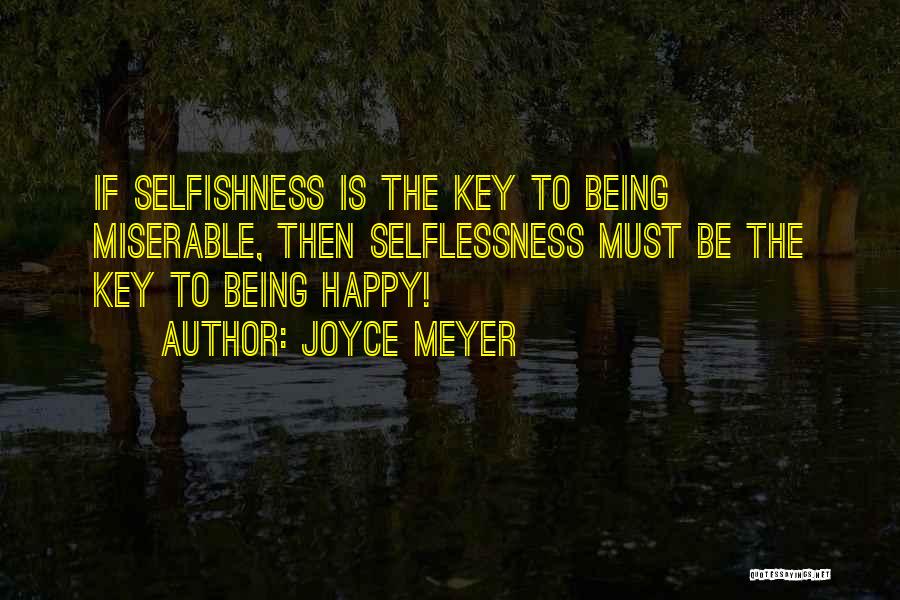 IF SELFISHNESS IS THE KEY TO BEING MISERABLE, THEN SELFLESSNESS MUST BE THE KEY TO BEING HAPPY!

AUTHOR: JOYCE MEYER

QUOTESSAYINGS.NET